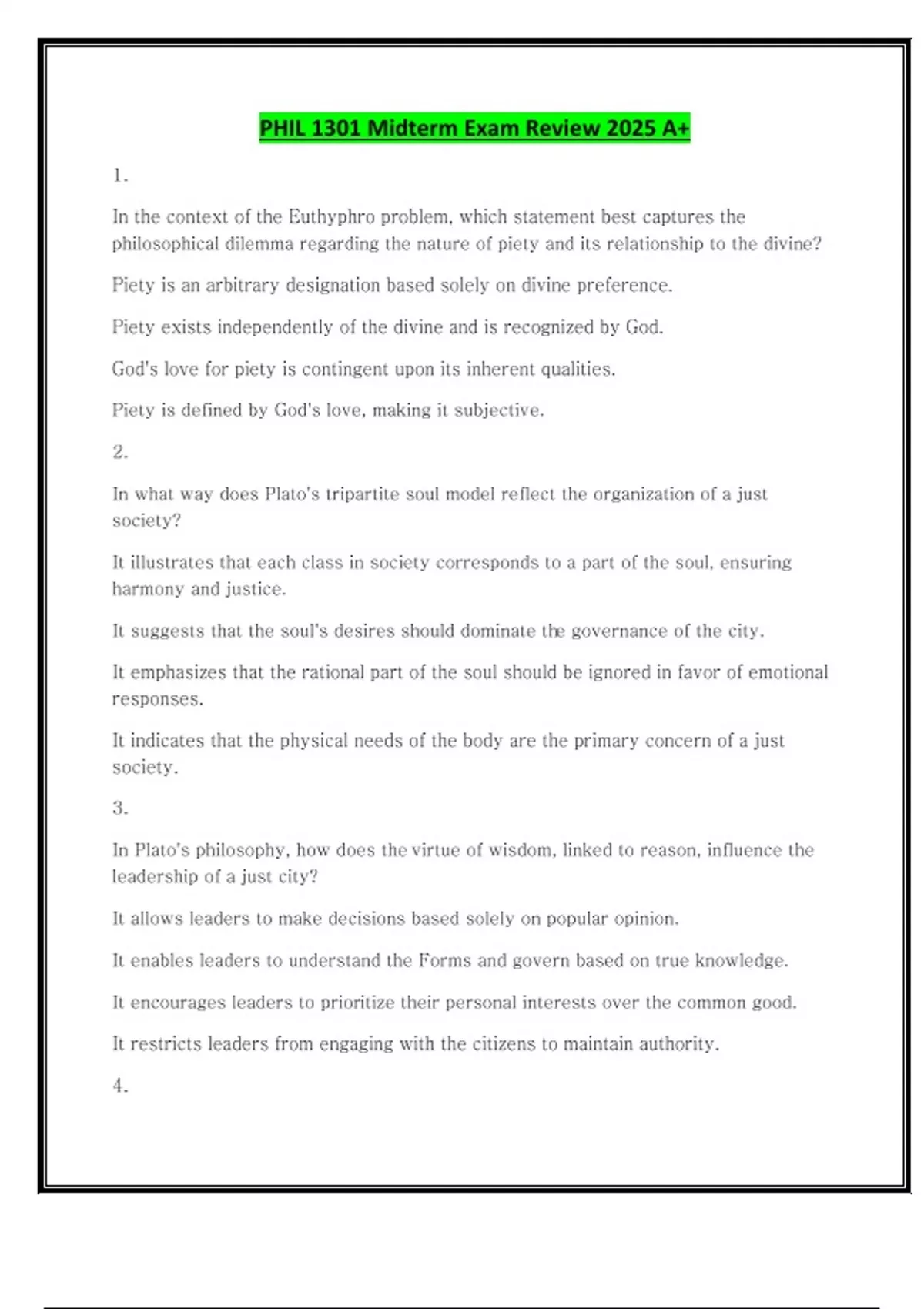 PHIL 1301 Midterm Exam Review 2025 A+

1.

In the context of the Euthyphro problem, which statement best captures the philosophical dilemma regarding the nature of piety and its relationship to the divine?

Piety is an arbitrary designation based solely on divine preference.

Piety exists independently of the divine and is recognized by God.

God's love for piety is contingent upon its inherent qualities.

Piety is defined by God's love, making it subjective.

2.

In what way does Plato's tripartite soul model reflect the organization of a just society?

It illustrates that each class in society corresponds to a part of the soul, ensuring harmony and justice.

It suggests that the soul's desires should dominate the governance of the city.

It emphasizes that the rational part of the soul should be ignored in favor of emotional responses.

It indicates that the physical needs of the body are the primary concern of a just society.

3.

In Plato's philosophy, how does the virtue of wisdom, linked to reason, influence the leadership of a just city?

It allows leaders to make decisions based solely on popular opinion.

It enables leaders to understand the Forms and govern based on true knowledge.

It encourages leaders to prioritize their personal interests over the common good.

It restricts leaders from engaging with the citizens to maintain authority.

4.